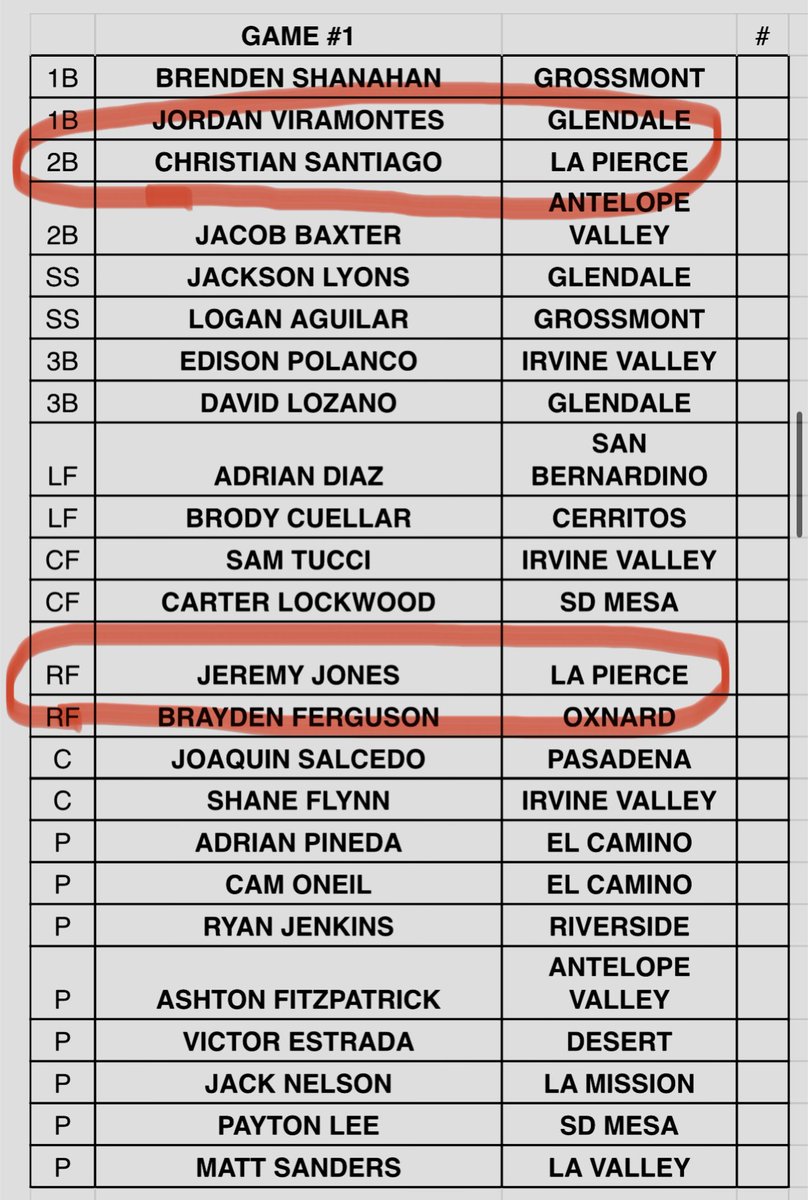 |  | GAME #1 |  | # |
|---|---|---|---|
| 1B | BRENDEN SHANAHAN | GROSSMONT |  |
| 1B | JORDAN VIRAMONTES | GLENDALE |  |
| 2B | CHRISTIAN SANTIAGO | LA PIERCE |  |
| 2B | JACOB BAXTER | ANTELOPE VALLEY |  |
| SS | JACKSON LYONS | GLENDALE |  |
| SS | LOGAN AGUILAR | GROSSMONT |  |
| 3B | EDISON POLANCO | IRVINE VALLEY |  |
| 3B | DAVID LOZANO | GLENDALE |  |
| LF | ADRIAN DIAZ | SAN BERNARDINO |  |
| LF | BRODY CUELLAR | CERRITOS |  |
| CF | SAM TUCCI | IRVINE VALLEY |  |
| CF | CARTER LOCKWOOD | SD MESA |  |
| RF | JEREMY JONES | LA PIERCE |  |
| RF | BRAYDEN FERGUSON | OXNARD |  |
| C | JOAQUIN SALCEDO | PASADENA |  |
| C | SHANE FLYNN | IRVINE VALLEY |  |
| P | ADRIAN PINEDA | EL CAMINO |  |
| P | CAM ONEIL | EL CAMINO |  |
| P | RYAN JENKINS | RIVERSIDE |  |
| P | ASHTON FITZPATRICK | ANTELOPE VALLEY |  |
| P | VICTOR ESTRADA | DESERT |  |
| P | JACK NELSON | LA MISSION |  |
| P | PAYTON LEE | SD MESA |  |
| P | MATT SANDERS | LA VALLEY |  |